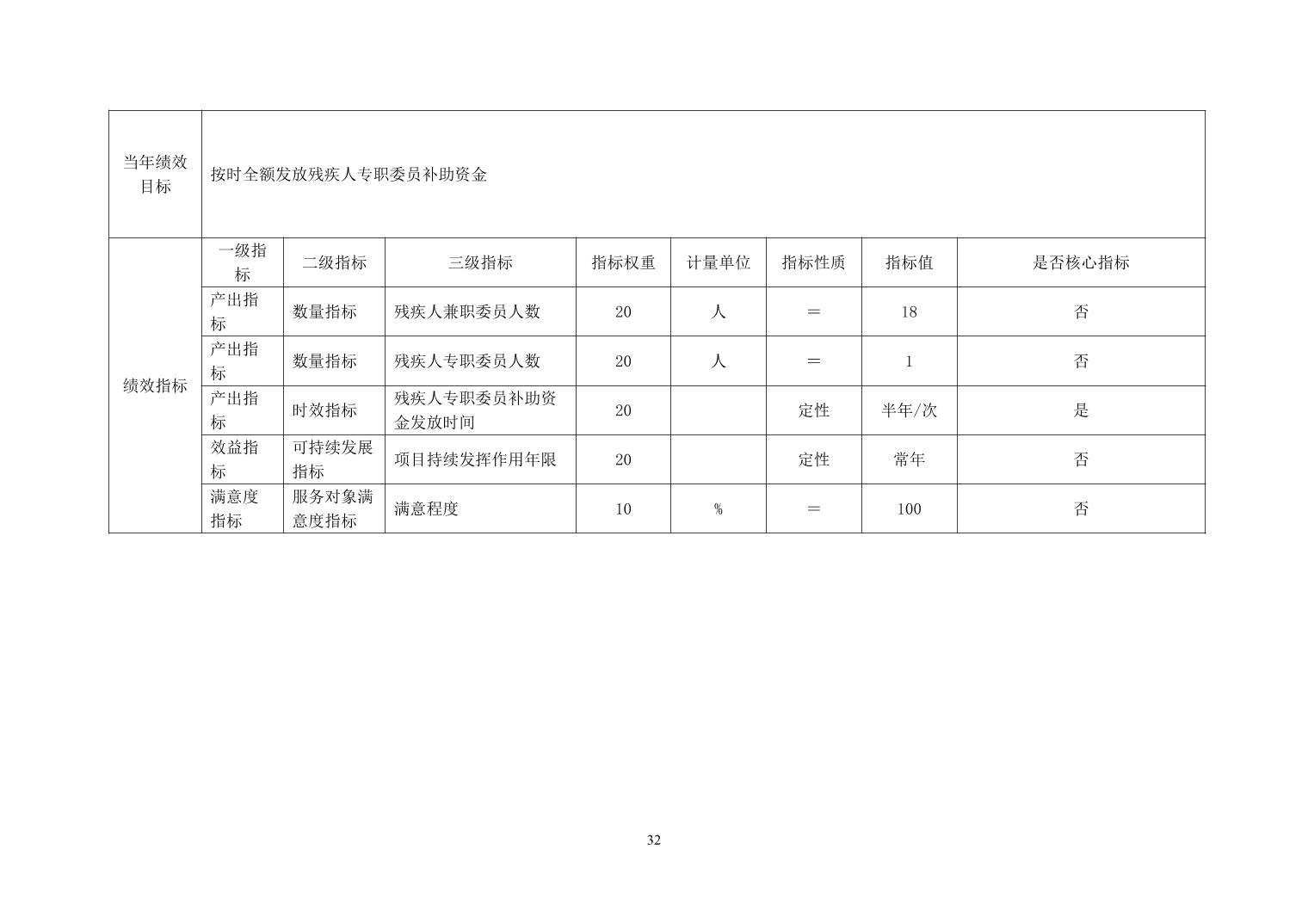 | 当年绩效目标 | 按时全额发放残疾人专职委员补助资金 | | | | | | | |
|---|---|---|---|---|---|---|---|---|
| 绩效指标 | 一级指标 | 二级指标 | 三级指标 | 指标权重 | 计量单位 | 指标性质 | 指标值 | 是否核心指标 |
| | 产出指标 | 数量指标 | 残疾人兼职委员人数 | 20 | 人 | ＝ | 18 | 否 |
| | 产出指标 | 数量指标 | 残疾人专职委员人数 | 20 | 人 | ＝ | 1 | 否 |
| | 产出指标 | 时效指标 | 残疾人专职委员补助资金发放时间 | 20 | | 定性 | 半年/次 | 是 |
| | 效益指标 | 可持续发展指标 | 项目持续发挥作用年限 | 20 | | 定性 | 常年 | 否 |
| | 满意度指标 | 服务对象满意度指标 | 满意程度 | 10 | % | ＝ | 100 | 否 |

32